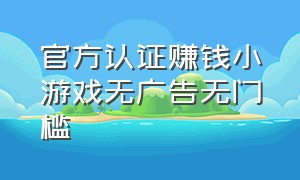 官方认证赚钱小游戏无广告无门槛